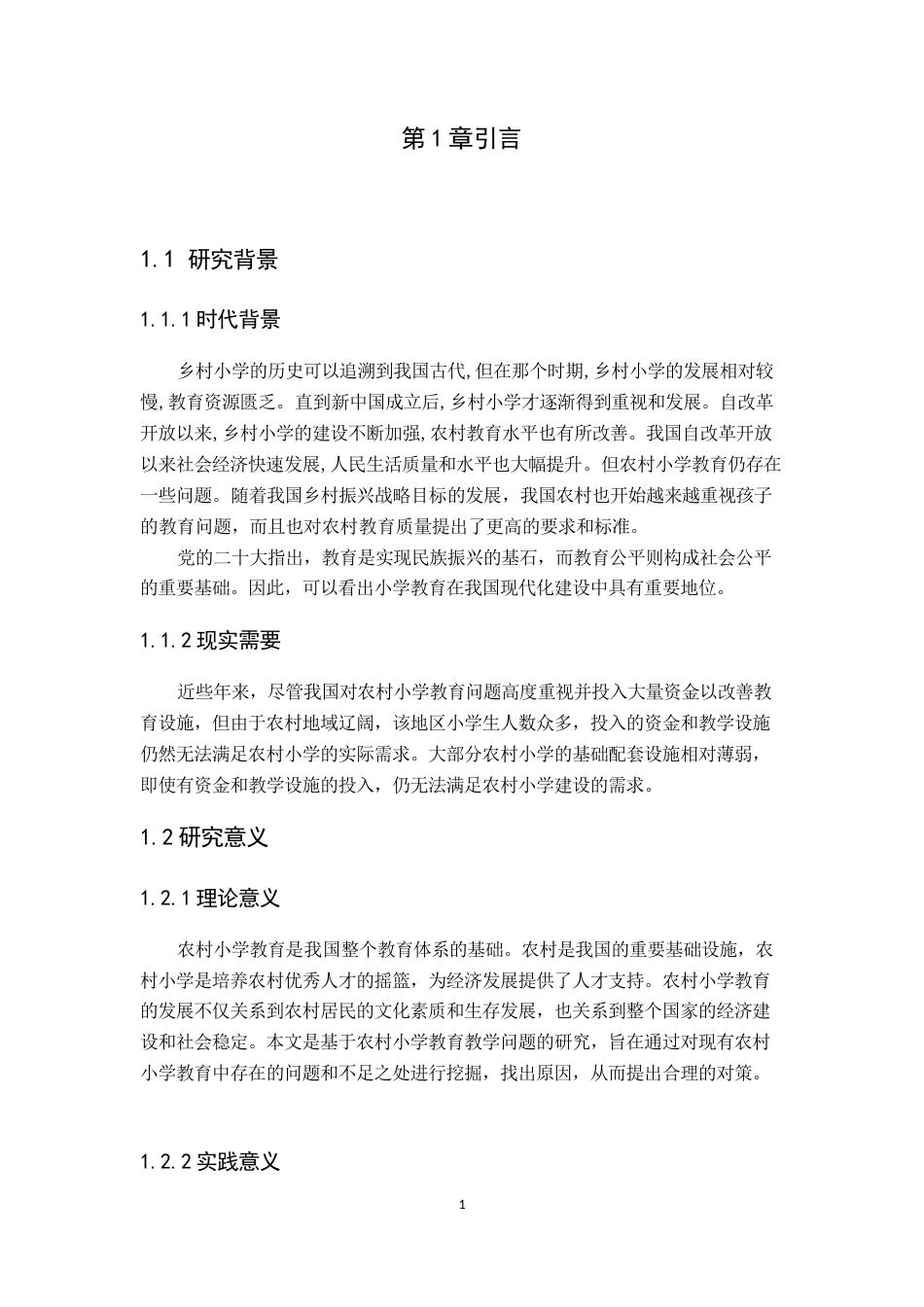 第1章引言

1.1 研究背景

1.1.1时代背景

乡村小学的历史可以追溯到我国古代,但在那个时期,乡村小学的发展相对较慢,教育资源匮乏。直到新中国成立后,乡村小学才逐渐得到重视和发展。自改革开放以来,乡村小学的建设不断加强,农村教育水平也有所改善。我国自改革开放以来社会经济快速发展,人民生活质量和水平也大幅提升。但农村小学教育仍存在一些问题。随着我国乡村振兴战略目标的发展，我国农村也开始越来越重视孩子的教育问题，而且也对农村教育质量提出了更高的要求和标准。

党的二十大指出，教育是实现民族振兴的基石，而教育公平则构成社会公平的重要基础。因此，可以看出小学教育在我国现代化建设中具有重要地位。

1.1.2现实需要

近些年来，尽管我国对农村小学教育问题高度重视并投入大量资金以改善教育设施，但由于农村地域辽阔，该地区小学生人数众多，投入的资金和教学设施仍然无法满足农村小学的实际需求。大部分农村小学的基础配套设施相对薄弱，即使有资金和教学设施的投入，仍无法满足农村小学建设的需求。

1.2研究意义

1.2.1理论意义

农村小学教育是我国整个教育体系的基础。农村是我国的重要基础设施，农村小学是培养农村优秀人才的摇篮，为经济发展提供了人才支持。农村小学教育的发展不仅关系到农村居民的文化素质和生存发展，也关系到整个国家的经济建设和社会稳定。本文是基于农村小学教育教学问题的研究，旨在通过对现有农村小学教育中存在的问题和不足之处进行挖掘，找出原因，从而提出合理的对策。

1.2.2实践意义

1